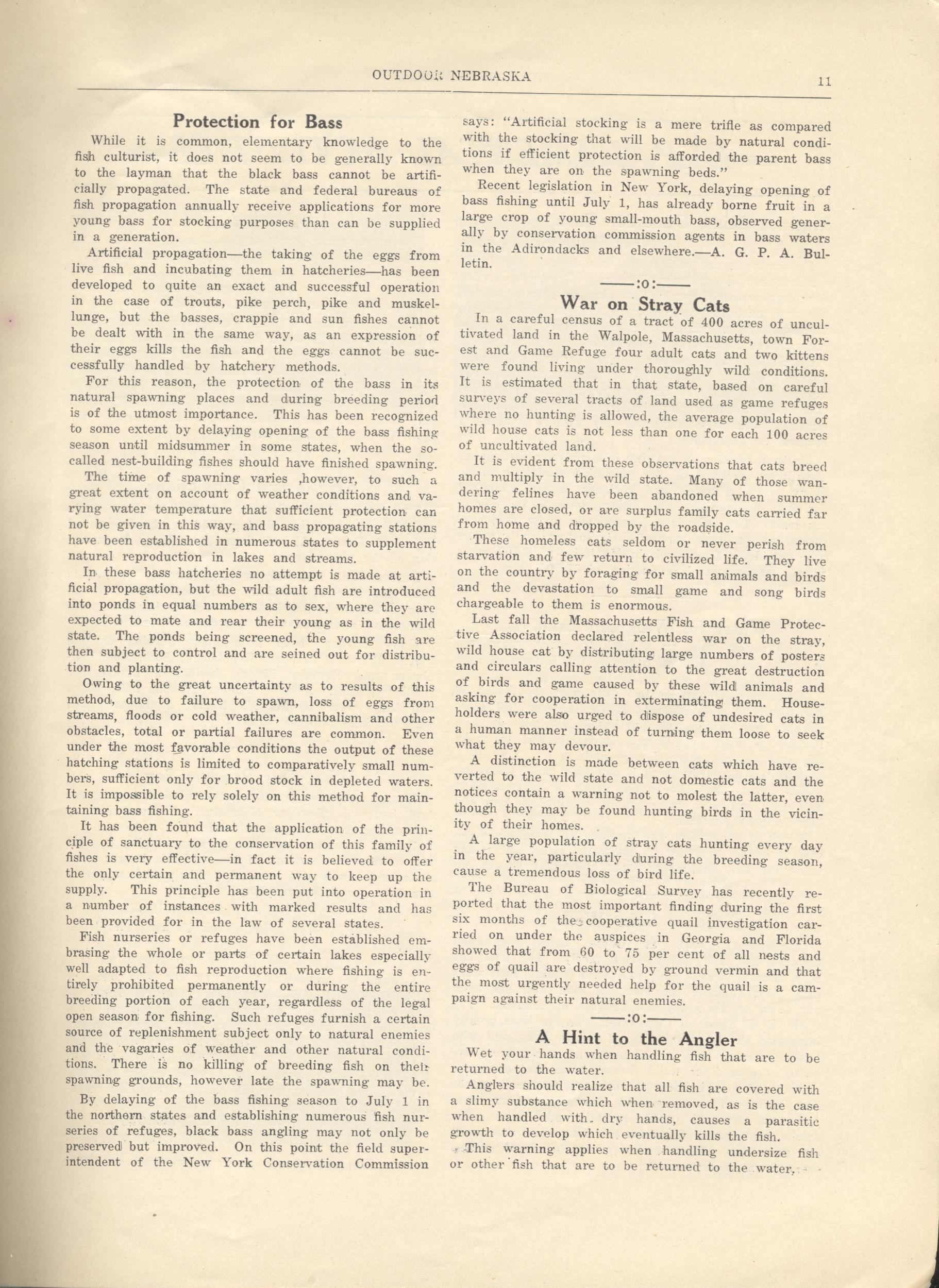 OUTDOOR NEBRASKA 11

Protection for Bass

While it is common, elementary knowledge to the fish culturist, it does not seem to be generally known to the layman that the black bass cannot be artificially propagated. The state and federal bureaus of fish propagation annually receive applications for more young bass for stocking purposes than can be supplied in a generation.

Artificial propagation—the taking of the eggs from live fish and incubating them in hatcheries—has been developed to quite an exact and successful operation in the case of trouts, pike perch, pike and muskellunge, but the basses, crappie and sun fishes cannot be dealt with in the same way, as an expression of their eggs kills the fish and the eggs cannot be successfully handled by hatchery methods.

For this reason, the protection of the bass in its natural spawning places and during breeding period is of the utmost importance. This has been recognized to some extent by delaying opening of the bass fishing season until midsummer in some states, when the so-called nest-building fishes should have finished spawning.

The time of spawning varies ,however, to such a great extent on account of weather conditions and varying water temperature that sufficient protection can not be given in this way, and bass propagating stations have been established in numerous states to supplement natural reproduction in lakes and streams.

In these bass hatcheries no attempt is made at artificial propagation, but the wild adult fish are introduced into ponds in equal numbers as to sex, where they are expected to mate and rear their young as in the wild state. The ponds being screened, the young fish are then subject to control and are seined out for distribution and planting.

Owing to the great uncertainty as to results of this method, due to failure to spawn, loss of eggs from streams, floods or cold weather, cannibalism and other obstacles, total or partial failures are common. Even under the most favorable conditions the output of these hatching stations is limited to comparatively small numbers, sufficient only for brood stock in depleted waters. It is impossible to rely solely on this method for maintaining bass fishing.

It has been found that the application of the principle of sanctuary to the conservation of this family of fishes is very effective—in fact it is believed to offer the only certain and permanent way to keep up the supply. This principle has been put into operation in a number of instances with marked results and has been provided for in the law of several states.

Fish nurseries or refuges have been established embrasing the whole or parts of certain lakes especially well adapted to fish reproduction where fishing is entirely prohibited permanently or during the entire breeding portion of each year, regardless of the legal open season for fishing. Such refuges furnish a certain source of replenishment subject only to natural enemies and the vagaries of weather and other natural conditions. There is no killing of breeding fish on their spawning grounds, however late the spawning may be.

By delaying of the bass fishing season to July 1 in the northern states and establishing numerous fish nurseries of refuges, black bass angling may not only be preserved but improved. On this point the field superintendent of the New York Conservation Commission says: "Artificial stocking is a mere trifle as compared with the stocking that will be made by natural conditions if efficient protection is afforded the parent bass when they are on the spawning beds."

Recent legislation in New York, delaying opening of bass fishing until July 1, has already borne fruit in a large crop of young small-mouth bass, observed generally by conservation commission agents in bass waters in the Adirondacks and elsewhere.—A. G. P. A. Bulletin.

——:o:——

War on Stray Cats

In a careful census of a tract of 400 acres of uncultivated land in the Walpole, Massachusetts, town Forest and Game Refuge four adult cats and two kittens were found living under thoroughly wild conditions. It is estimated that in that state, based on careful surveys of several tracts of land used as game refuges where no hunting is allowed, the average population of wild house cats is not less than one for each 100 acres of uncultivated land.

It is evident from these observations that cats breed and multiply in the wild state. Many of those wandering felines have been abandoned when summer homes are closed, or are surplus family cats carried far from home and dropped by the roadside.

These homeless cats seldom or never perish from starvation and few return to civilized life. They live on the country by foraging for small animals and birds and the devastation to small game and song birds chargeable to them is enormous.

Last fall the Massachusetts Fish and Game Protective Association declared relentless war on the stray, wild house cat by distributing large numbers of posters and circulars calling attention to the great destruction of birds and game caused by these wild animals and asking for cooperation in exterminating them. Householders were also urged to dispose of undesired cats in a human manner instead of turning them loose to seek what they may devour.

A distinction is made between cats which have reverted to the wild state and not domestic cats and the notices contain a warning not to molest the latter, even though they may be found hunting birds in the vicinity of their homes.

A large population of stray cats hunting every day in the year, particularly during the breeding season, cause a tremendous loss of bird life.

The Bureau of Biological Survey has recently reported that the most important finding during the first six months of the cooperative quail investigation carried on under the auspices in Georgia and Florida showed that from 60 to 75 per cent of all nests and eggs of quail are destroyed by ground vermin and that the most urgently needed help for the quail is a campaign against their natural enemies.

——:o:——

A Hint to the Angler

Wet your hands when handling fish that are to be returned to the water.

Anglers should realize that all fish are covered with a slimy substance which when removed, as is the case when handled with dry hands, causes a parasitic growth to develop which eventually kills the fish.

This warning applies when handling undersize fish or other fish that are to be returned to the water.